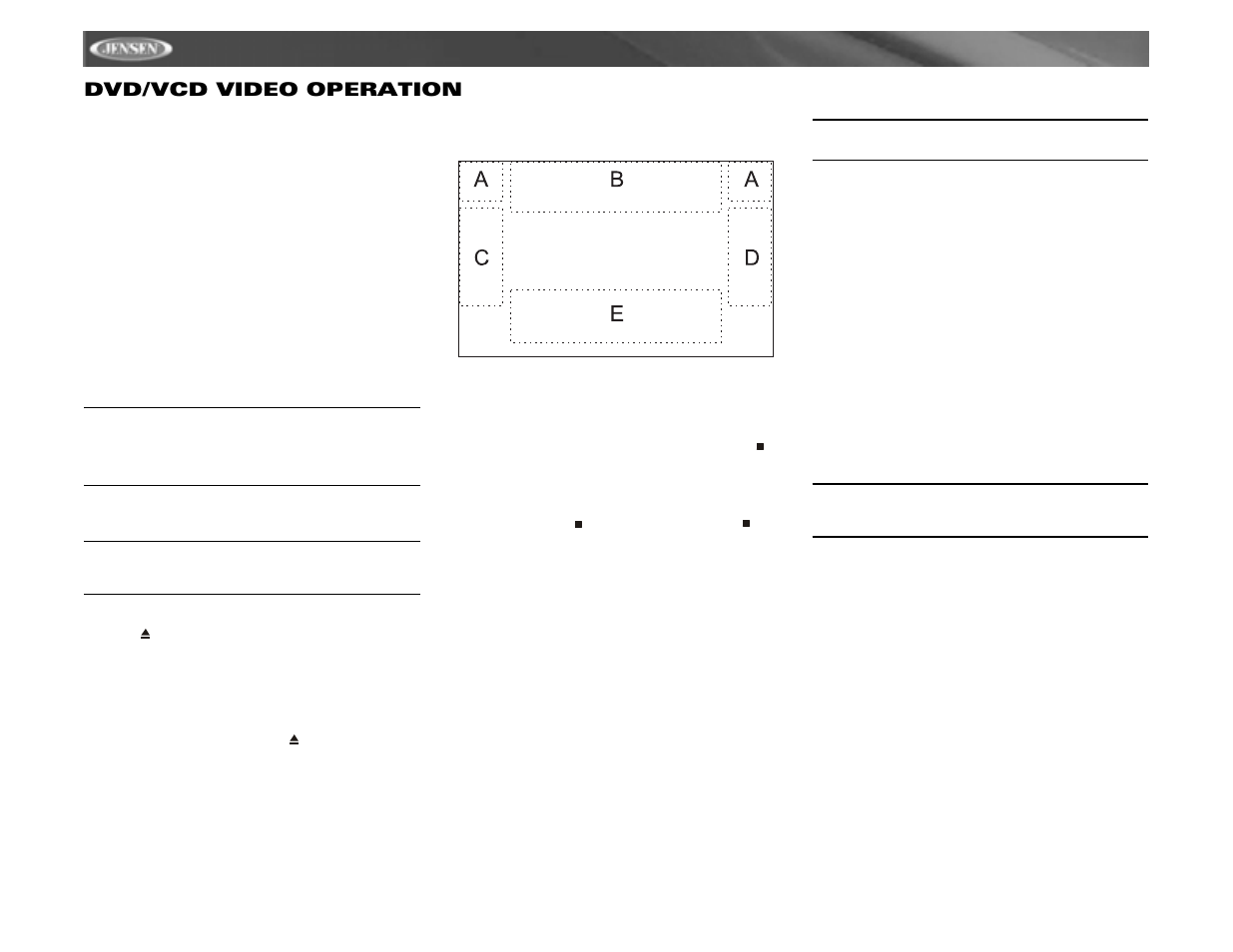 JENSEN

DVD/VCD VIDEO OPERATION

A B A
C D
E